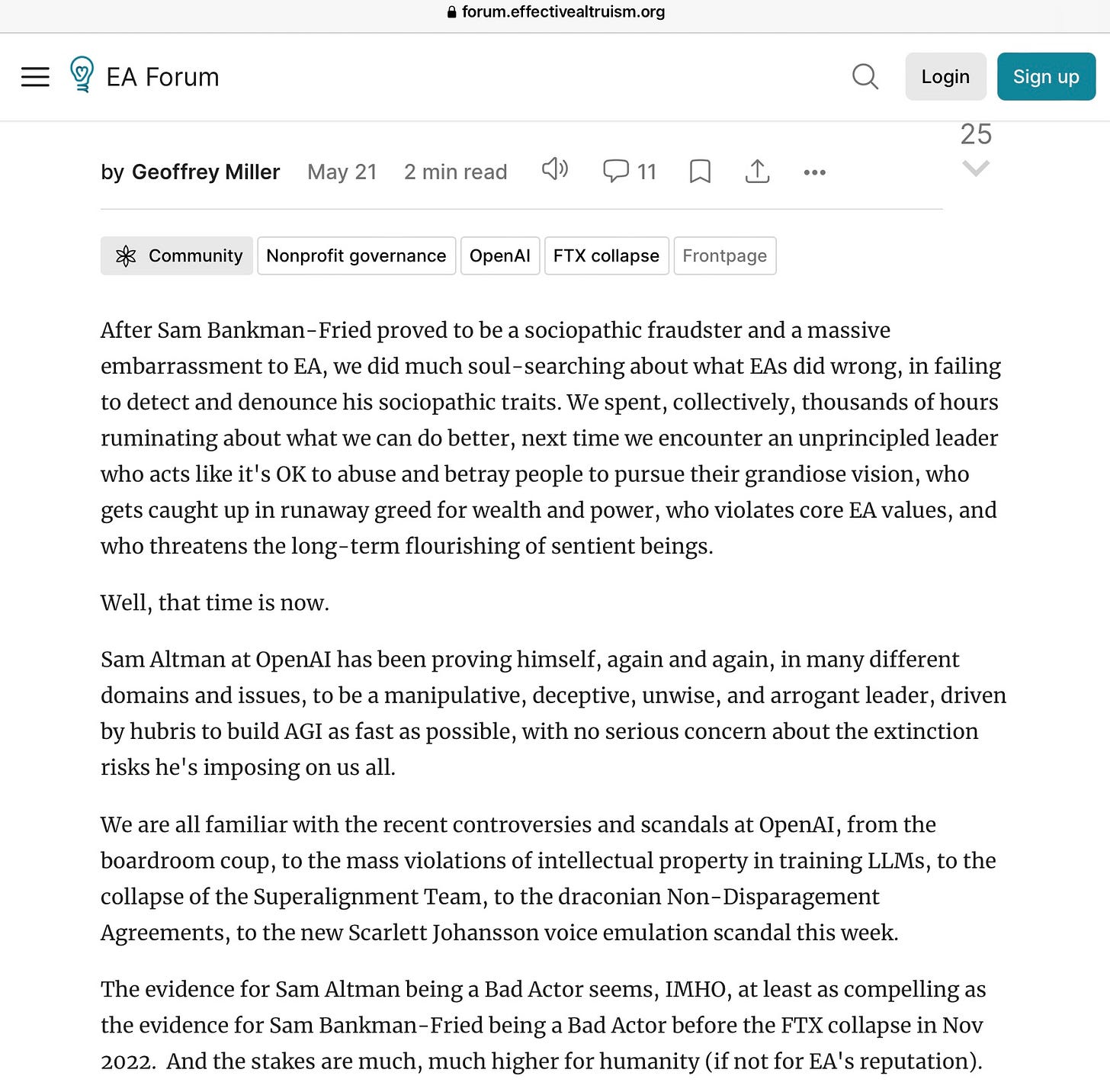 forum.effectivealtruism.org

EA Forum

Login Sign up

25

by Geoffrey Miller May 21 2 min read 11

Community Nonprofit governance OpenAI FTX collapse Frontpage

After Sam Bankman-Fried proved to be a sociopathic fraudster and a massive embarrassment to EA, we did much soul-searching about what EAs did wrong, in failing to detect and denounce his sociopathic traits. We spent, collectively, thousands of hours ruminating about what we can do better, next time we encounter an unprincipled leader who acts like it's OK to abuse and betray people to pursue their grandiose vision, who gets caught up in runaway greed for wealth and power, who violates core EA values, and who threatens the long-term flourishing of sentient beings.

Well, that time is now.

Sam Altman at OpenAI has been proving himself, again and again, in many different domains and issues, to be a manipulative, deceptive, unwise, and arrogant leader, driven by hubris to build AGI as fast as possible, with no serious concern about the extinction risks he's imposing on us all.

We are all familiar with the recent controversies and scandals at OpenAI, from the boardroom coup, to the mass violations of intellectual property in training LLMs, to the collapse of the Superalignment Team, to the draconian Non-Disparagement Agreements, to the new Scarlett Johansson voice emulation scandal this week.

The evidence for Sam Altman being a Bad Actor seems, IMHO, at least as compelling as the evidence for Sam Bankman-Fried being a Bad Actor before the FTX collapse in Nov 2022. And the stakes are much, much higher for humanity (if not for EA's reputation).